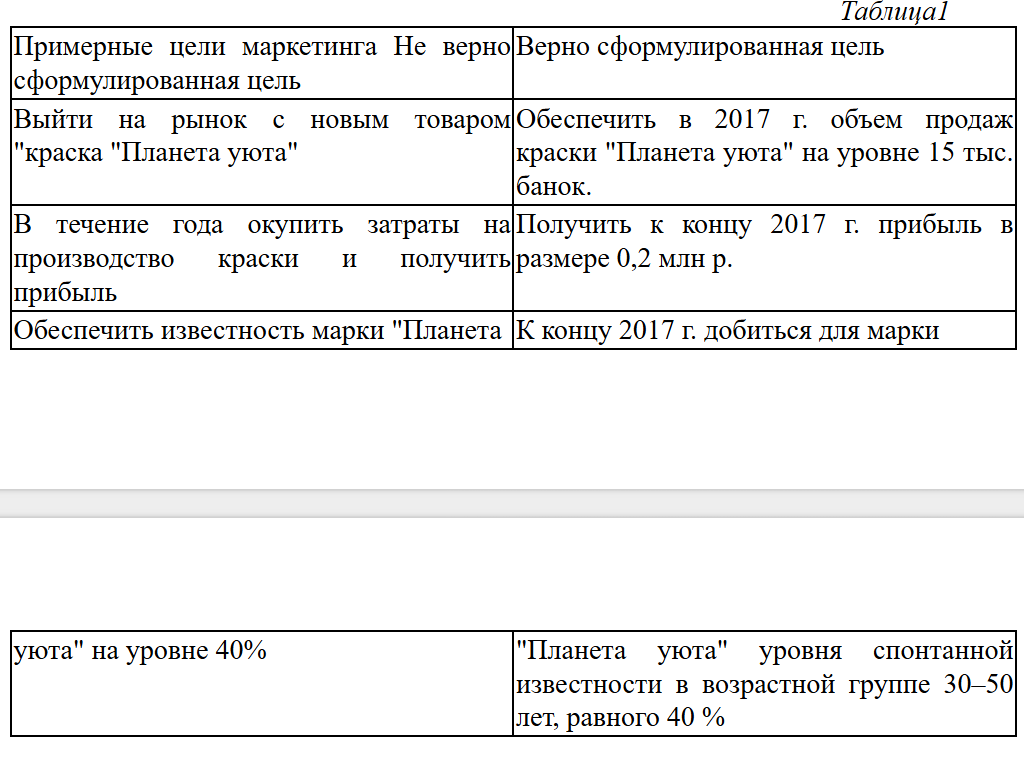 Таблица1

| Примерные цели маркетинга Не верно сформулированная цель | Верно сформулированная цель |
|---|---|
| Выйти на рынок с новым товаром "краска "Планета уюта" | Обеспечить в 2017 г. объем продаж краски "Планета уюта" на уровне 15 тыс. банок. |
| В течение года окупить затраты на производство краски и получить прибыль | Получить к концу 2017 г. прибыль в размере 0,2 млн р. |
| Обеспечить известность марки "Планета | К концу 2017 г. добиться для марки |

| уюта" на уровне 40% | "Планета уюта" уровня спонтанной известности в возрастной группе 30–50 лет, равного 40 % |
|---|---|